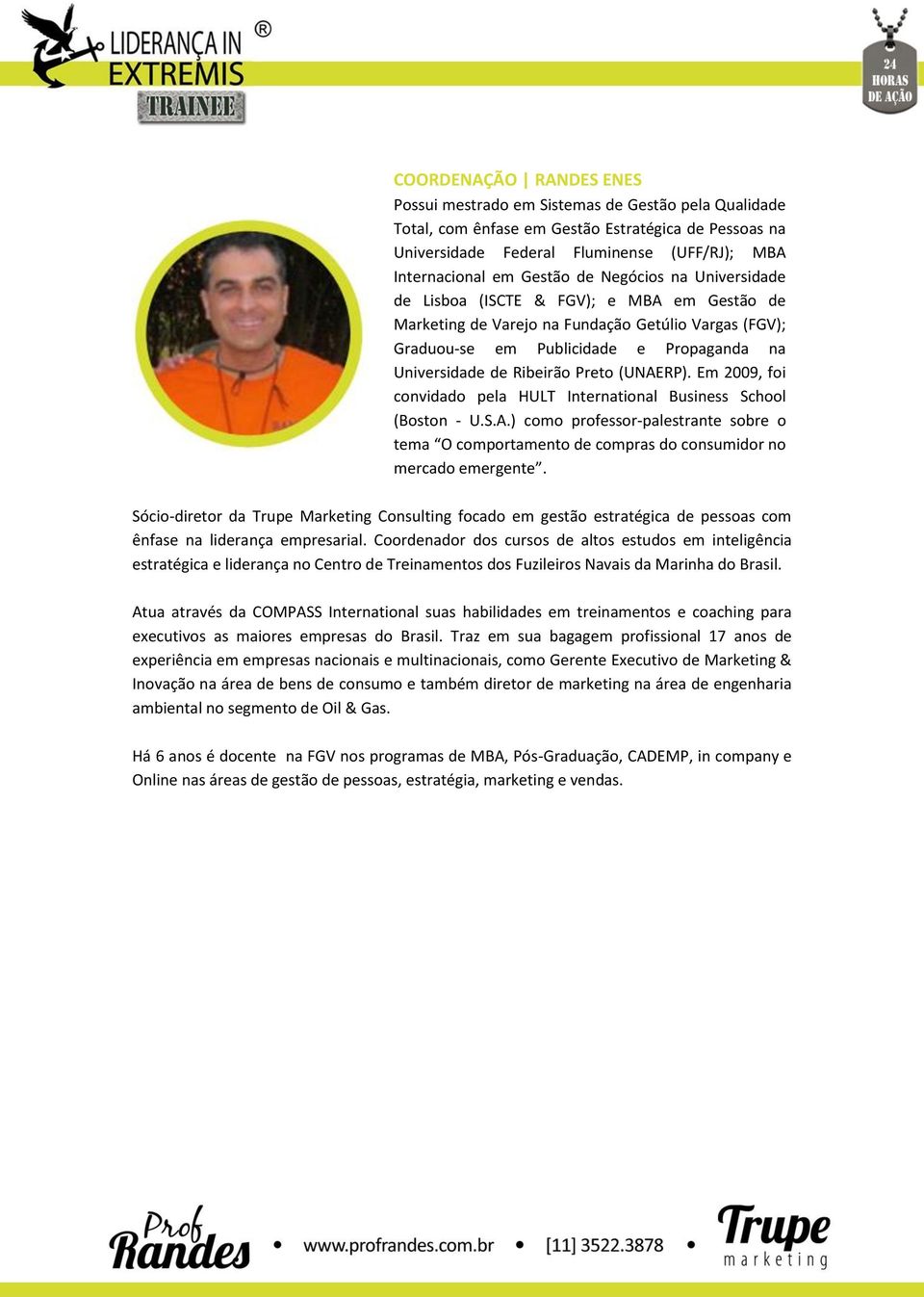 LIDERANÇA IN EXTREMIS ®
TRAINEE

24 HORAS DE AÇÃO

COORDENAÇÃO | RANDES ENES
Possui mestrado em Sistemas de Gestão pela Qualidade Total, com ênfase em Gestão Estratégica de Pessoas na Universidade Federal Fluminense (UFF/RJ); MBA Internacional em Gestão de Negócios na Universidade de Lisboa (ISCTE & FGV); e MBA em Gestão de Marketing de Varejo na Fundação Getúlio Vargas (FGV); Graduou-se em Publicidade e Propaganda na Universidade de Ribeirão Preto (UNAERP). Em 2009, foi convidado pela HULT International Business School (Boston - U.S.A.) como professor-palestrante sobre o tema “O comportamento de compras do consumidor no mercado emergente”.

Sócio-diretor da Trupe Marketing Consulting focado em gestão estratégica de pessoas com ênfase na liderança empresarial. Coordenador dos cursos de altos estudos em inteligência estratégica e liderança no Centro de Treinamentos dos Fuzileiros Navais da Marinha do Brasil.

Atua através da COMPASS International suas habilidades em treinamentos e coaching para executivos as maiores empresas do Brasil. Traz em sua bagagem profissional 17 anos de experiência em empresas nacionais e multinacionais, como Gerente Executivo de Marketing & Inovação na área de bens de consumo e também diretor de marketing na área de engenharia ambiental no segmento de Oil & Gas.

Há 6 anos é docente na FGV nos programas de MBA, Pós-Graduação, CADEMP, in company e Online nas áreas de gestão de pessoas, estratégia, marketing e vendas.

Prof Randes • www.profrandes.com.br • [11] 3522.3878 • Trupe marketing